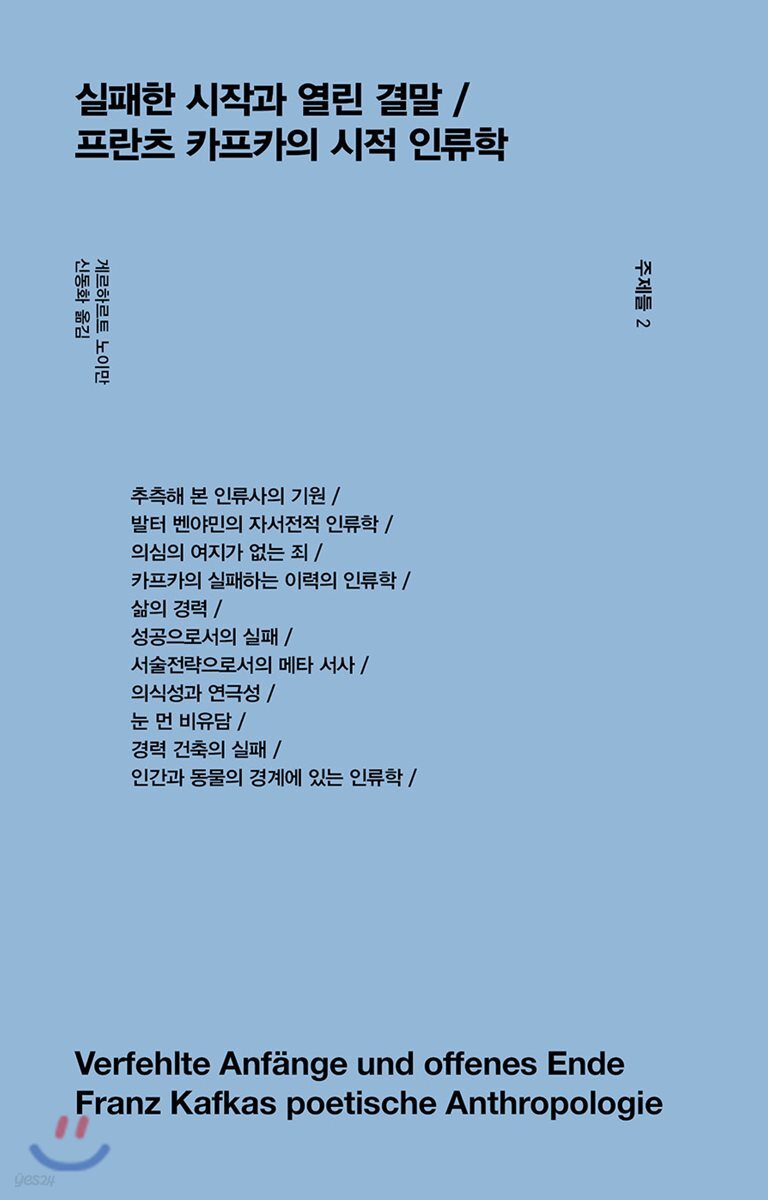 실패한 시작과 열린 결말 /
프란츠 카프카의 시적 인류학

게르하르트 노이만
신동화 옮김

주제들 2

추측해 본 인류사의 기원 /
발터 벤야민의 자서전적 인류학 /
의심의 여지가 없는 죄 /
카프카의 실패하는 이력의 인류학 /
삶의 경력 /
성공으로서의 실패 /
서술전략으로서의 메타 서사 /
의식성과 연극성 /
눈 먼 비유담 /
경력 건축의 실패 /
인간과 동물의 경계에 있는 인류학 /

Verfehlte Anfänge und offenes Ende
Franz Kafkas poetische Anthropologie

yes24